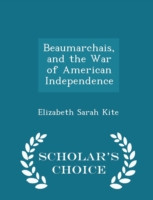 Beaumarchais, and the War of American Independence

Elizabeth Sarah Kite

SCHOLAR'S CHOICE